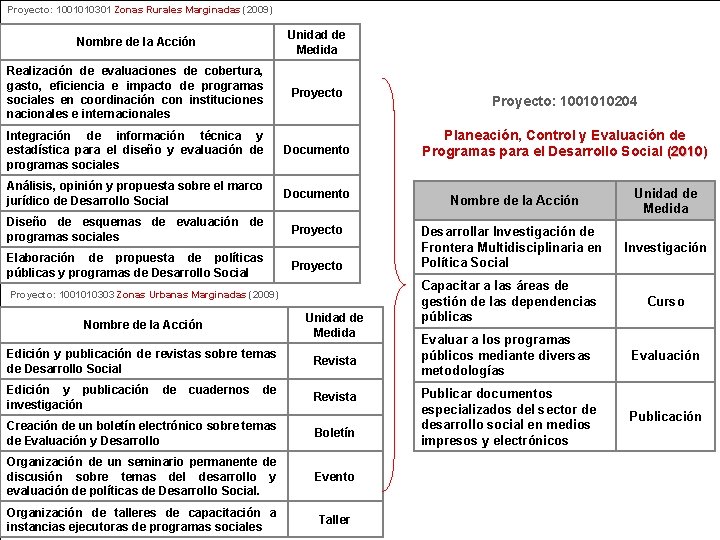 Proyecto: 1001010301 Zonas Rurales Marginadas (2009)

| Nombre de la Acción | Unidad de Medida |
|---|---|
| Realización de evaluaciones de cobertura, gasto, eficiencia e impacto de programas sociales en coordinación con instituciones nacionales e internacionales | Proyecto |
| Integración de información técnica y estadística para el diseño y evaluación de programas sociales | Documento |
| Análisis, opinión y propuesta sobre el marco jurídico de Desarrollo Social | Documento |
| Diseño de esquemas de evaluación de programas sociales | Proyecto |
| Elaboración de propuesta de políticas públicas y programas de Desarrollo Social | Proyecto |

Proyecto: 1001010303 Zonas Urbanas Marginadas (2009)

| Nombre de la Acción | Unidad de Medida |
|---|---|
| Edición y publicación de revistas sobre temas de Desarrollo Social | Revista |
| Edición y publicación de cuadernos de investigación | Revista |
| Creación de un boletín electrónico sobre temas de Evaluación y Desarrollo | Boletín |
| Organización de un seminario permanente de discusión sobre temas del desarrollo y evaluación de políticas de Desarrollo Social. | Evento |
| Organización de talleres de capacitación a instancias ejecutoras de programas sociales | Taller |

Proyecto: 1001010204

Planeación, Control y Evaluación de Programas para el Desarrollo Social (2010)

| Nombre de la Acción | Unidad de Medida |
|---|---|
| Desarrollar Investigación de Frontera Multidisciplinaria en Política Social | Investigación |
| Capacitar a las áreas de gestión de las dependencias públicas | Curso |
| Evaluar a los programas públicos mediante diversas metodologías | Evaluación |
| Publicar documentos especializados del sector de desarrollo social en medios impresos y electrónicos | Publicación |